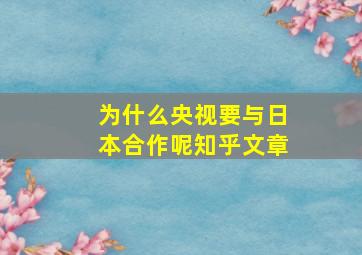 为什么央视要与日本合作呢知乎文章